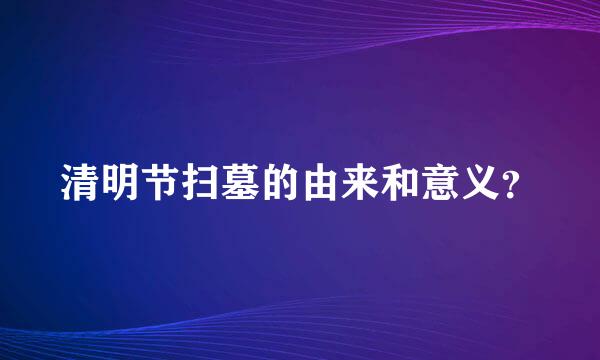 清明节扫墓的由来和意义？